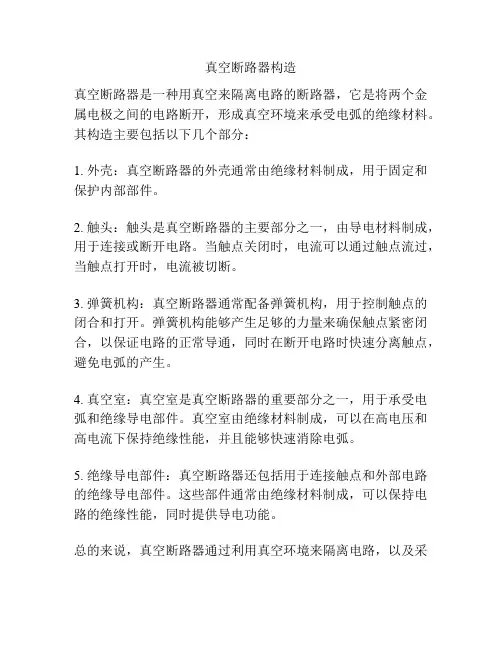 真空断路器构造

真空断路器是一种用真空来隔离电路的断路器，它是将两个金属电极之间的电路断开，形成真空环境来承受电弧的绝缘材料。其构造主要包括以下几个部分：

1. 外壳：真空断路器的外壳通常由绝缘材料制成，用于固定和保护内部部件。

2. 触头：触头是真空断路器的主要部分之一，由导电材料制成，用于连接或断开电路。当触点关闭时，电流可以通过触点流过，当触点打开时，电流被切断。

3. 弹簧机构：真空断路器通常配备弹簧机构，用于控制触点的闭合和打开。弹簧机构能够产生足够的力量来确保触点紧密闭合，以保证电路的正常导通，同时在断开电路时快速分离触点，避免电弧的产生。

4. 真空室：真空室是真空断路器的重要部分之一，用于承受电弧和绝缘导电部件。真空室由绝缘材料制成，可以在高电压和高电流下保持绝缘性能，并且能够快速消除电弧。

5. 绝缘导电部件：真空断路器还包括用于连接触点和外部电路的绝缘导电部件。这些部件通常由绝缘材料制成，可以保持电路的绝缘性能，同时提供导电功能。

总的来说，真空断路器通过利用真空环境来隔离电路，以及采